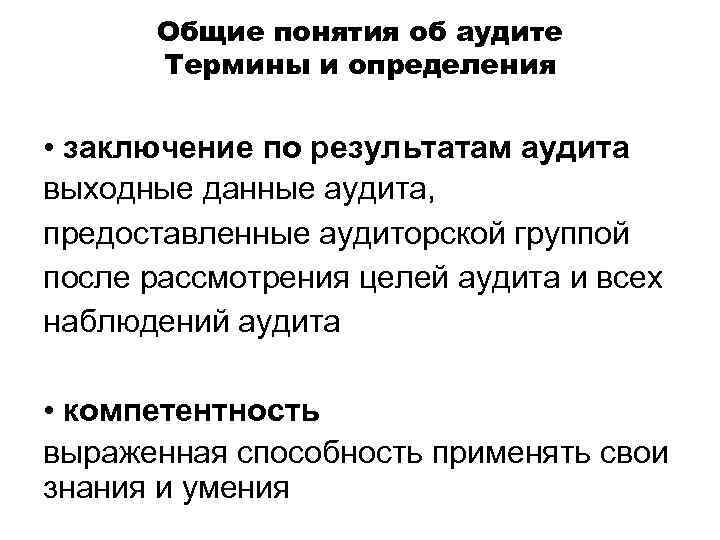 Общие понятия об аудите
Термины и определения

• заключение по результатам аудита
выходные данные аудита, предоставленные аудиторской группой после рассмотрения целей аудита и всех наблюдений аудита

• компетентность
выраженная способность применять свои знания и умения